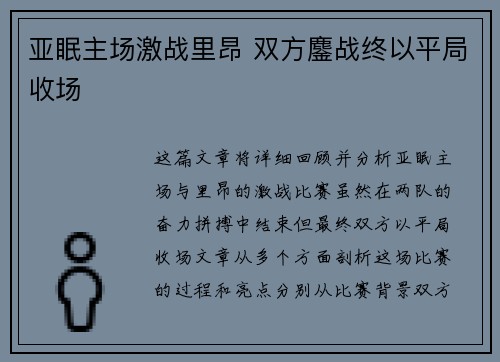 亚眠主场激战里昂 双方鏖战终以平局收场

这篇文章将详细回顾并分析亚眠主场与里昂的激战比赛虽然在两队的奋力拼搏中结束但最终双方以平局收场文章从多个方面剖析这场比赛的过程和亮点分别从比赛背景双方